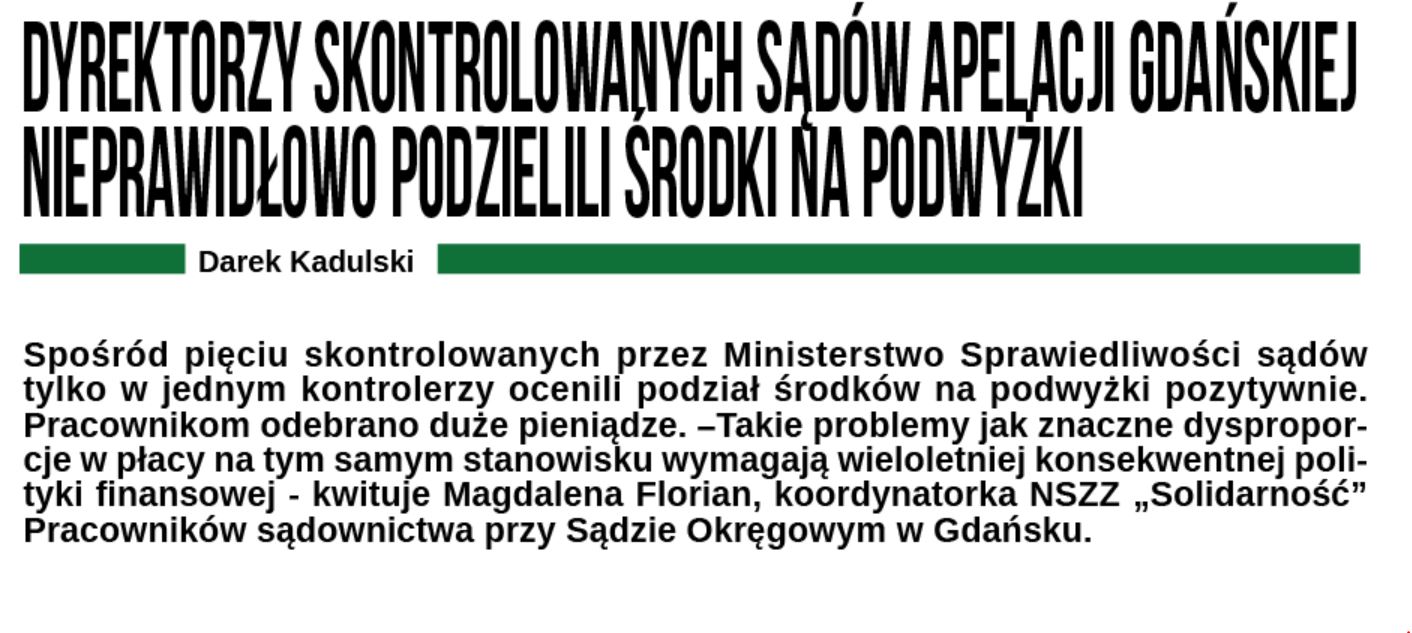 DYREKTORZY SKONTROLOWANYCH SĄDÓW APELACJI GDAŃSKIEJ NIEPRAWIDŁOWO PODZIELILI ŚRODKI NA PODWYŻKI

Darek Kadulski

Spośród pięciu skontrolowanych przez Ministerstwo Sprawiedliwości sądów tylko w jednym kontrolerzy ocenili podział środków na podwyżki pozytywnie. Pracownikom odebrano duże pieniądze. –Takie problemy jak znaczne dysproporcje w płacy na tym samym stanowisku wymagają wieloletniej konsekwentnej polityki finansowej - kwituje Magdalena Florian, koordynatorka NSZZ „Solidarność” Pracowników sądownictwa przy Sądzie Okręgowym w Gdańsku.